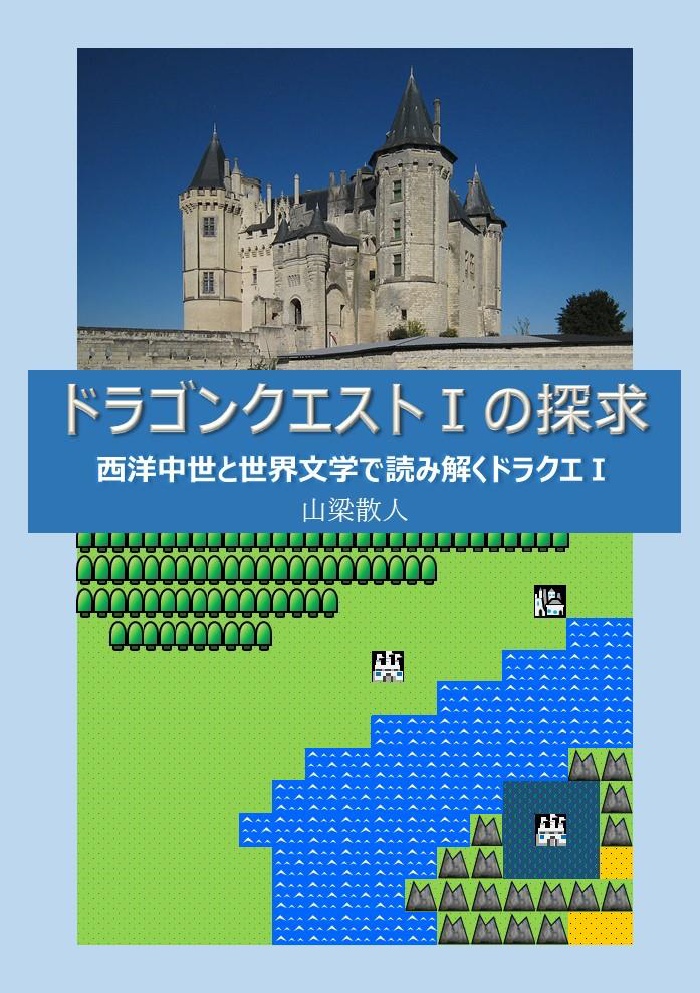 ドラゴンクエストⅠの探求

西洋中世と世界文学で読み解くドラクエⅠ

山梁散人